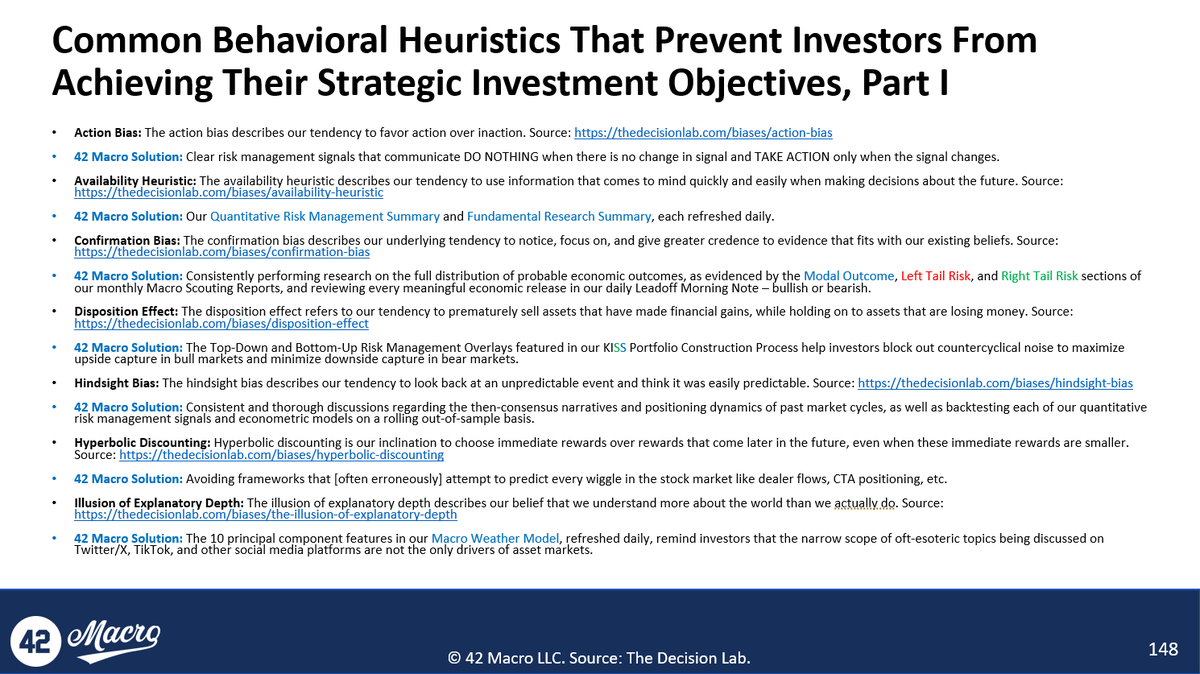 Common Behavioral Heuristics That Prevent Investors From Achieving Their Strategic Investment Objectives, Part I

• Action Bias: The action bias describes our tendency to favor action over inaction. Source: https://thedecisionlab.com/biases/action-bias

• 42 Macro Solution: Clear risk management signals that communicate DO NOTHING when there is no change in signal and TAKE ACTION only when the signal changes.

• Availability Heuristic: The availability heuristic describes our tendency to use information that comes to mind quickly and easily when making decisions about the future. Source: https://thedecisionlab.com/biases/availability-heuristic

• 42 Macro Solution: Our Quantitative Risk Management Summary and Fundamental Research Summary, each refreshed daily.

• Confirmation Bias: The confirmation bias describes our underlying tendency to notice, focus on, and give greater credence to evidence that fits with our existing beliefs. Source: https://thedecisionlab.com/biases/confirmation-bias

• 42 Macro Solution: Consistently performing research on the full distribution of probable economic outcomes, as evidenced by the Modal Outcome, Left Tail Risk, and Right Tail Risk sections of our monthly Macro Scouting Reports, and reviewing every meaningful economic release in our daily Leadoff Morning Note – bullish or bearish.

• Disposition Effect: The disposition effect refers to our tendency to prematurely sell assets that have made financial gains, while holding on to assets that are losing money. Source: https://thedecisionlab.com/biases/disposition-effect

• 42 Macro Solution: The Top-Down and Bottom-Up Risk Management Overlays featured in our KISS Portfolio Construction Process help investors block out countercyclical noise to maximize upside capture in bull markets and minimize downside capture in bear markets.

• Hindsight Bias: The hindsight bias describes our tendency to look back at an unpredictable event and think it was easily predictable. Source: https://thedecisionlab.com/biases/hindsight-bias

• 42 Macro Solution: Consistent and thorough discussions regarding the then-consensus narratives and positioning dynamics of past market cycles, as well as backtesting each of our quantitative risk management signals and econometric models on a rolling out-of-sample basis.

• Hyperbolic Discounting: Hyperbolic discounting is our inclination to choose immediate rewards over rewards that come later in the future, even when these immediate rewards are smaller. Source: https://thedecisionlab.com/biases/hyperbolic-discounting

• 42 Macro Solution: Avoiding frameworks that [often erroneously] attempt to predict every wiggle in the stock market like dealer flows, CTA positioning, etc.

• Illusion of Explanatory Depth: The illusion of explanatory depth describes our belief that we understand more about the world than we actually do. Source: https://thedecisionlab.com/biases/the-illusion-of-explanatory-depth

• 42 Macro Solution: The 10 principal component features in our Macro Weather Model, refreshed daily, remind investors that the narrow scope of oft-esoteric topics being discussed on Twitter/X, TikTok, and other social media platforms are not the only drivers of asset markets.

42 Macro

© 42 Macro LLC. Source: The Decision Lab.

148